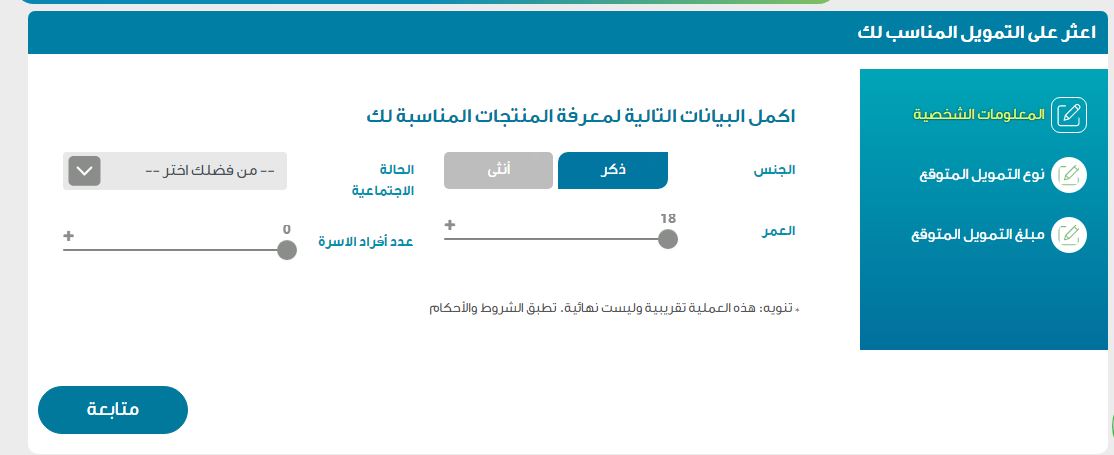 اعثر على التمويل المناسب لك

المعلومات الشخصية
نوع التمويل المتوقع
مبلغ التمويل المتوقع

اكمل البيانات التالية لمعرفة المنتجات المناسبة لك

الجنس
ذكر
أنثى
الحالة الاجتماعية
-- من فضلك اختر --

العمر
18
+
عدد أفراد الاسرة
0
+

* تنويه: هذه العملية تقريبية وليست نهائية. تطبق الشروط والأحكام

متابعة